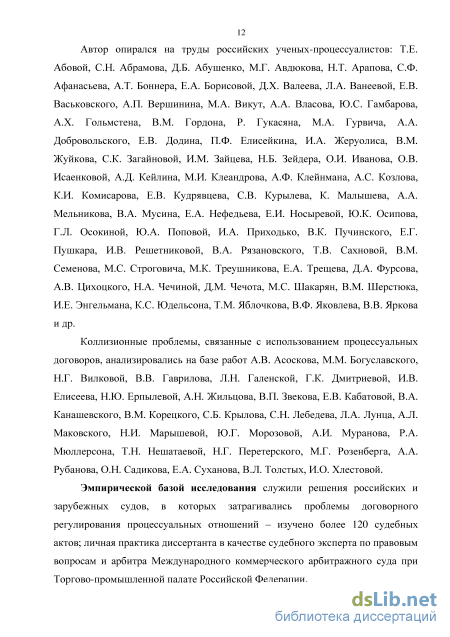 12

Автор опирался на труды российских ученых-процессуалистов: Т.Е. Абовой, С.Н. Абрамова, Д.Б. Абушенко, М.Г. Авдюкова, Н.Т. Арапова, С.Ф. Афанасьева, А.Т. Боннера, Е.А. Борисовой, Д.Х. Валеева, Л.А. Ванеевой, Е.В. Васьковского, А.П. Вершинина, М.А. Викут, А.А. Власова, Ю.С. Гамбарова, А.Х. Гольмстена, В.М. Гордона, Р. Гукасяна, М.А. Гурвича, А.А. Добровольского, Е.В. Додина, П.Ф. Елисейкина, И.А. Жеруолиса, В.М. Жуйкова, С.К. Загайновой, И.М. Зайцева, Н.Б. Зейдера, О.И. Иванова, О.В. Исаенковой, А.Д. Кейлина, М.И. Клеандрова, А.Ф. Клейнмана, А.С. Козлова, К.И. Комисарова, Е.В. Кудрявцева, С.В. Курылева, К. Малышева, А.А. Мельникова, В.А. Мусина, Е.А. Нефедьева, Е.И. Носыревой, Ю.К. Осипова, Г.Л. Осокиной, Ю.А. Поповой, И.А. Приходько, В.К. Пучинского, Е.Г. Пушкара, И.В. Решетниковой, В.А. Рязановского, Т.В. Сахновой, В.М. Семенова, М.С. Строговича, М.К. Треушникова, Е.А. Трещева, Д.А. Фурсова, А.В. Цихоцкого, Н.А. Чечиной, Д.М. Чечота, М.С. Шакарян, В.М. Шерстюка, И.Е. Энгельмана, К.С. Юдельсона, Т.М. Яблочкова, В.Ф. Яковлева, В.В. Яркова и др.

Коллизионные проблемы, связанные с использованием процессуальных договоров, анализировались на базе работ А.В. Асоскова, М.М. Богуславского, Н.Г. Вилковой, В.В. Гаврилова, Л.Н. Галенской, Г.К. Дмитриевой, И.В. Елисеева, Н.Ю. Ерпылевой, А.Н. Жильцова, В.П. Звекова, Е.В. Кабатовой, В.А. Канашевского, В.М. Корецкого, С.Б. Крылова, С.Н. Лебедева, Л.А. Лунца, А.Л. Маковского, Н.И. Марышевой, Ю.Г. Морозовой, А.И. Муранова, Р.А. Мюллерсона, Т.Н. Нешатаевой, Н.Г. Перетерского, М.Г. Розенберга, А.А. Рубанова, О.Н. Садикова, Е.А. Суханова, В.Л. Толстых, И.О. Хлестовой.

Эмпирической базой исследования служили решения российских и зарубежных судов, в которых затрагивались проблемы договорного регулирования процессуальных отношений – изучено более 120 судебных актов; личная практика диссертанта в качестве судебного эксперта по правовым вопросам и арбитра Международного коммерческого арбитражного суда при Торгово-промышленной палате Российской Федерации.

dsLib.net
библиотека диссертаций